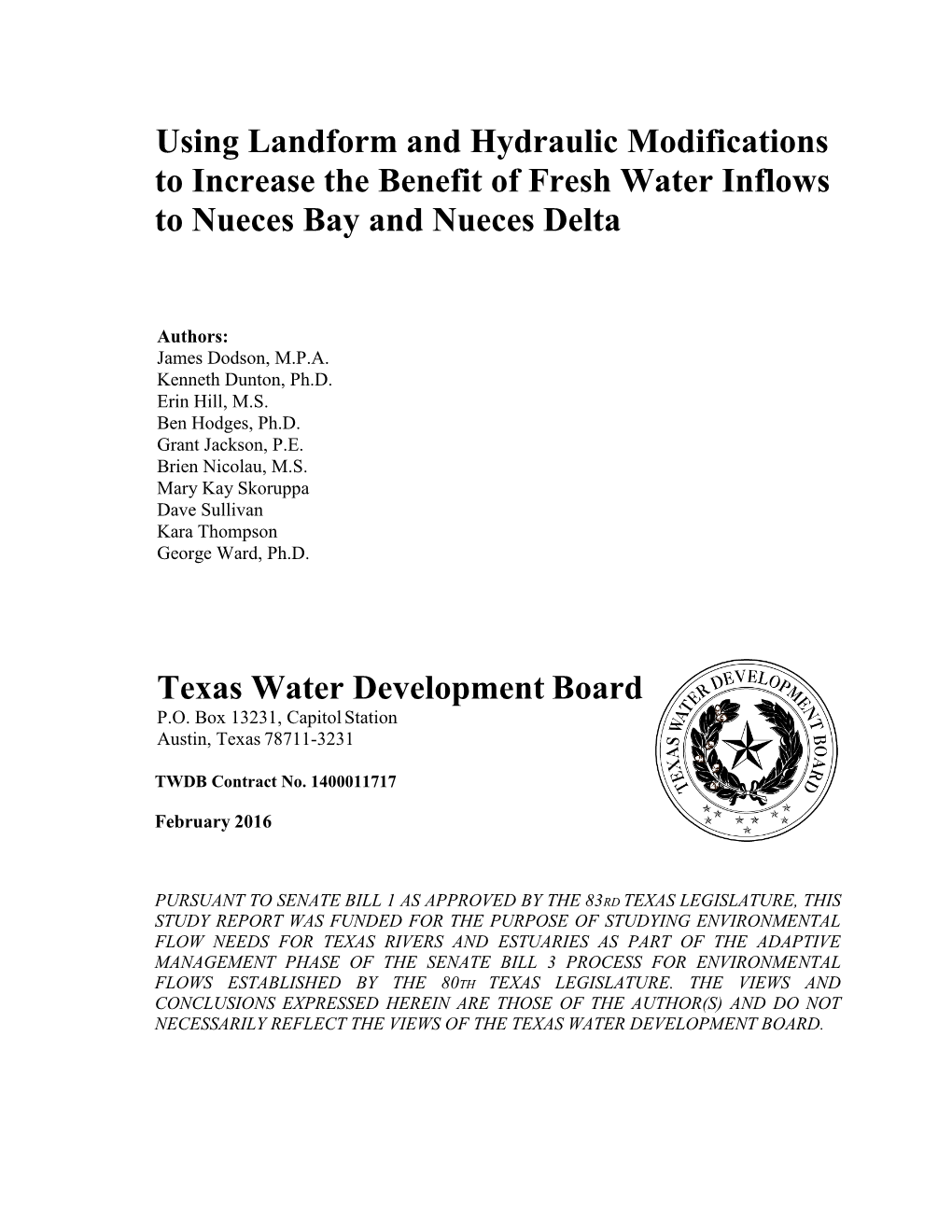 Using Landform and Hydraulic Modifications to Increase the Benefit of Fresh Water Inflows to Nueces Bay and Nueces Delta

Authors:
James Dodson, M.P.A.
Kenneth Dunton, Ph.D.
Erin Hill, M.S.
Ben Hodges, Ph.D.
Grant Jackson, P.E.
Brien Nicolau, M.S.
Mary Kay Skoruppa
Dave Sullivan
Kara Thompson
George Ward, Ph.D.

Texas Water Development Board
P.O. Box 13231, Capitol Station
Austin, Texas 78711-3231

TEXAS WATER DEVELOPMENT BOARD

TWDB Contract No. 1400011717

February 2016

PURSUANT TO SENATE BILL 1 AS APPROVED BY THE 83RD TEXAS LEGISLATURE, THIS STUDY REPORT WAS FUNDED FOR THE PURPOSE OF STUDYING ENVIRONMENTAL FLOW NEEDS FOR TEXAS RIVERS AND ESTUARIES AS PART OF THE ADAPTIVE MANAGEMENT PHASE OF THE SENATE BILL 3 PROCESS FOR ENVIRONMENTAL FLOWS ESTABLISHED BY THE 80TH TEXAS LEGISLATURE. THE VIEWS AND CONCLUSIONS EXPRESSED HEREIN ARE THOSE OF THE AUTHOR(S) AND DO NOT NECESSARILY REFLECT THE VIEWS OF THE TEXAS WATER DEVELOPMENT BOARD.